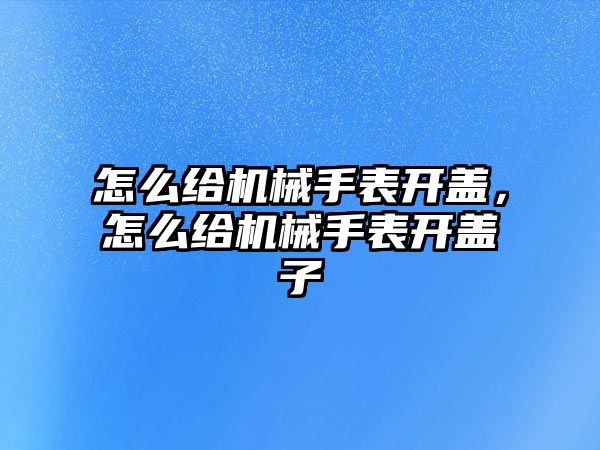 怎么给机械手表开盖，怎么给机械手表开盖子